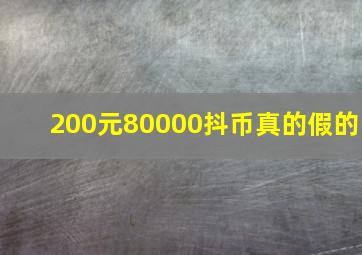 200元80000抖币真的假的